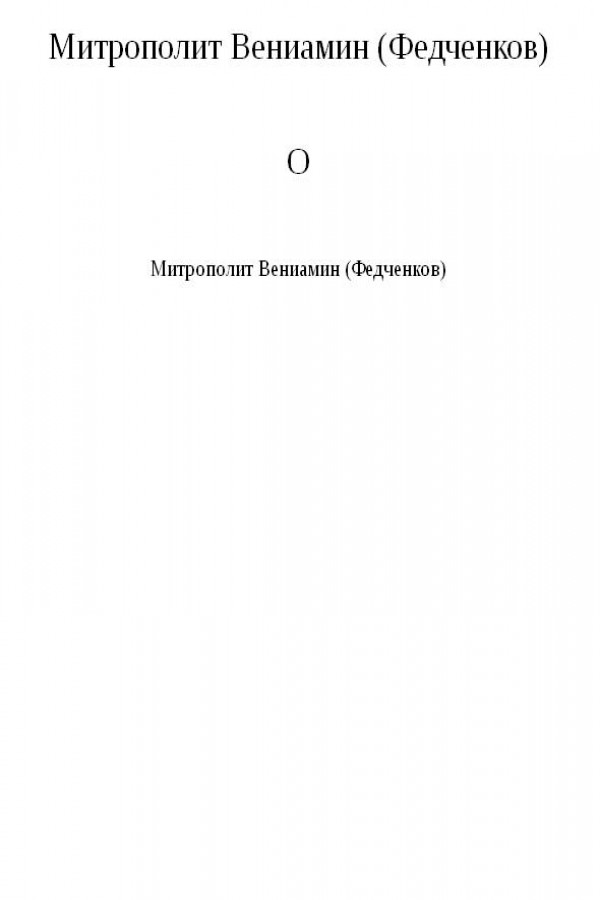 Митрополит Вениамин (Федченков)

О

Митрополит Вениамин (Федченков)